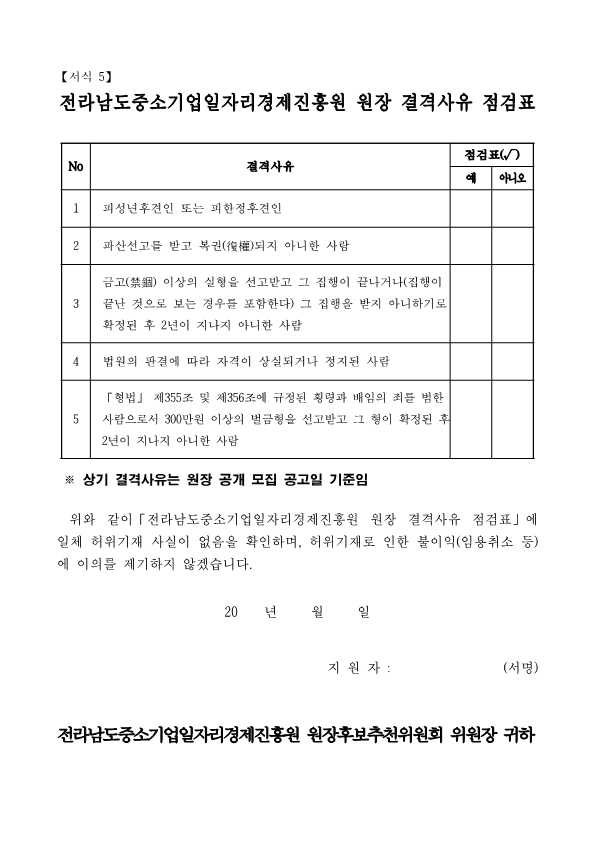 【서식 5】

전라남도중소기업일자리경제진흥원 원장 결격사유 점검표

| No | 결격사유 | 점검표(√) 예 | 점검표(√) 아니오 |
|---|---|---|---|
| 1 | 피성년후견인 또는 피한정후견인 | | |
| 2 | 파산선고를 받고 복권(復權)되지 아니한 사람 | | |
| 3 | 금고(禁錮) 이상의 실형을 선고받고 그 집행이 끝나거나(집행이 끝난 것으로 보는 경우를 포함한다) 그 집행을 받지 아니하기로 확정된 후 2년이 지나지 아니한 사람 | | |
| 4 | 법원의 판결에 따라 자격이 상실되거나 정지된 사람 | | |
| 5 | 「형법」 제355조 및 제356조에 규정된 횡령과 배임의 죄를 범한 사람으로서 300만원 이상의 벌금형을 선고받고 그 형이 확정된 후 2년이 지나지 아니한 사람 | | |

※ 상기 결격사유는 원장 공개 모집 공고일 기준임

위와 같이「전라남도중소기업일자리경제진흥원 원장 결격사유 점검표」에 일체 허위기재 사실이 없음을 확인하며, 허위기재로 인한 불이익(임용취소 등)에 이의를 제기하지 않겠습니다.

20 년 월 일

지 원 자 : (서명)

전라남도중소기업일자리경제진흥원 원장후보추천위원회 위원장 귀하